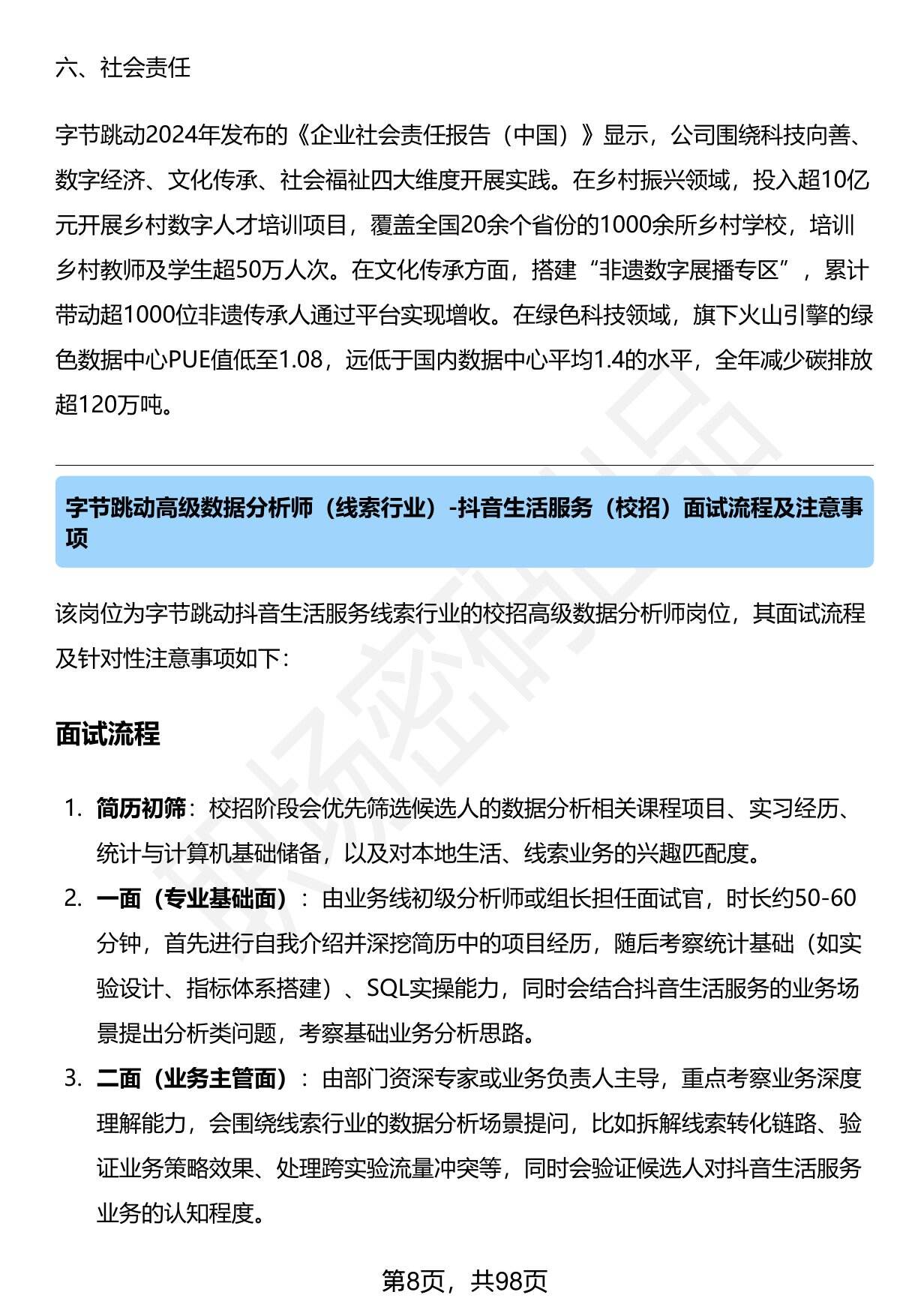 六、社会责任

字节跳动2024年发布的《企业社会责任报告（中国）》显示，公司围绕科技向善、数字经济、文化传承、社会福祉四大维度开展实践。在乡村振兴领域，投入超10亿元开展乡村数字人才培训项目，覆盖全国20余个省份的1000余所乡村学校，培训乡村教师及学生超50万人次。在文化传承方面，搭建“非遗数字展播专区”，累计带动超1000位非遗传承人通过平台实现增收。在绿色科技领域，旗下火山引擎的绿色数据中心PUE值低至1.08，远低于国内数据中心平均1.4的水平，全年减少碳排放超120万吨。

字节跳动高级数据分析师（线索行业）-抖音生活服务（校招）面试流程及注意事项

该岗位为字节跳动抖音生活服务线索行业的校招高级数据分析师岗位，其面试流程及针对性注意事项如下：

面试流程

1. 简历初筛：校招阶段会优先筛选候选人的数据分析相关课程项目、实习经历、统计与计算机基础储备，以及对本地生活、线索业务的兴趣匹配度。
2. 一面（专业基础面）：由业务线初级分析师或组长担任面试官，时长约50-60分钟，首先进行自我介绍并深挖简历中的项目经历，随后考察统计基础（如实验设计、指标体系搭建）、SQL实操能力，同时会结合抖音生活服务的业务场景提出分析类问题，考察基础业务分析思路。
3. 二面（业务主管面）：由部门资深专家或业务负责人主导，重点考察业务深度理解能力，会围绕线索行业的数据分析场景提问，比如拆解线索转化链路、验证业务策略效果、处理跨实验流量冲突等，同时会验证候选人对抖音生活服务业务的认知程度。

第8页，共98页